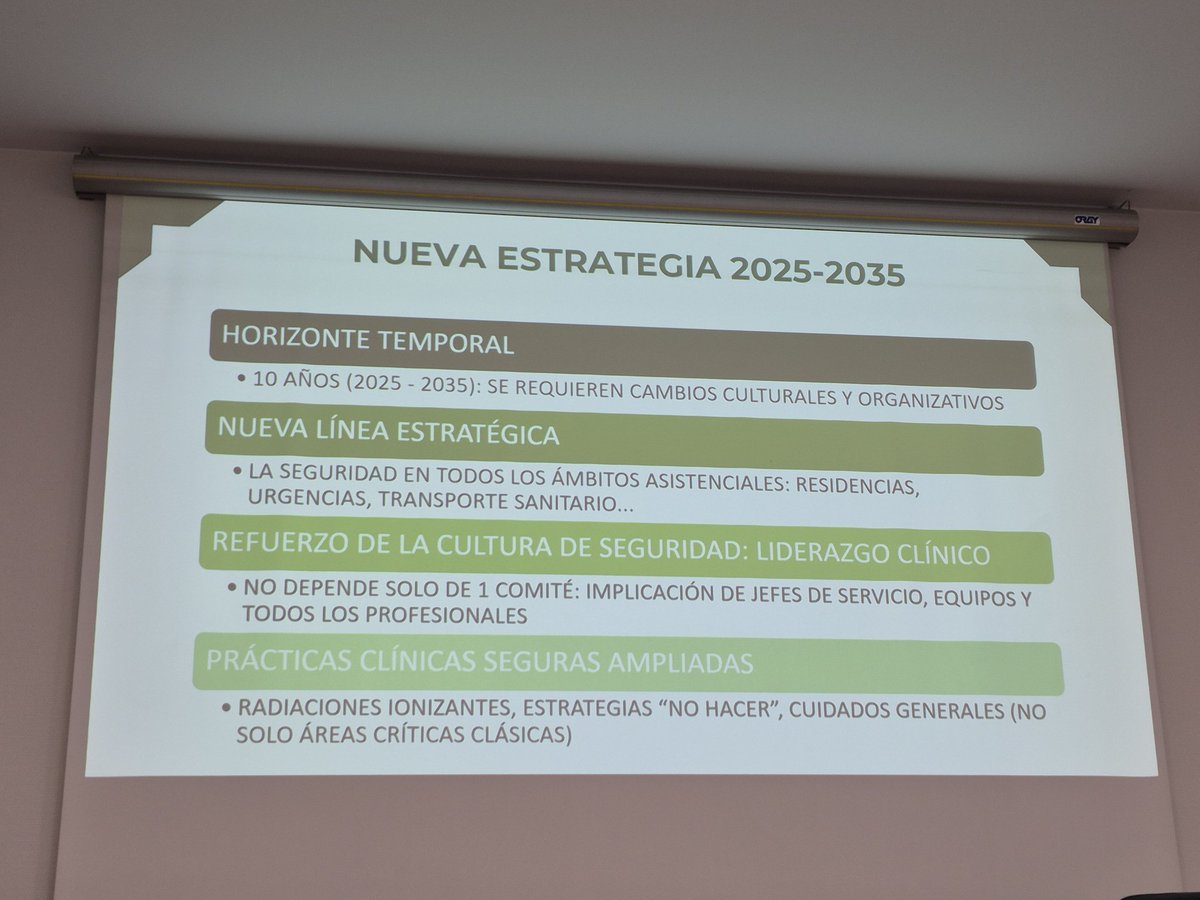 NUEVA ESTRATEGIA 2025-2035

HORIZONTE TEMPORAL

• 10 AÑOS (2025 - 2035): SE REQUIEREN CAMBIOS CULTURALES Y ORGANIZATIVOS

NUEVA LÍNEA ESTRATÉGICA

• LA SEGURIDAD EN TODOS LOS ÁMBITOS ASISTENCIALES: RESIDENCIAS, URGENCIAS, TRANSPORTE SANITARIO...

REFUERZO DE LA CULTURA DE SEGURIDAD: LIDERAZGO CLÍNICO

• NO DEPENDE SOLO DE 1 COMITÉ: IMPLICACIÓN DE JEFES DE SERVICIO, EQUIPOS Y TODOS LOS PROFESIONALES

PRÁCTICAS CLÍNICAS SEGURAS AMPLIADAS

• RADIACIONES IONIZANTES, ESTRATEGIAS "NO HACER", CUIDADOS GENERALES (NO SOLO ÁREAS CRÍTICAS CLÁSICAS)